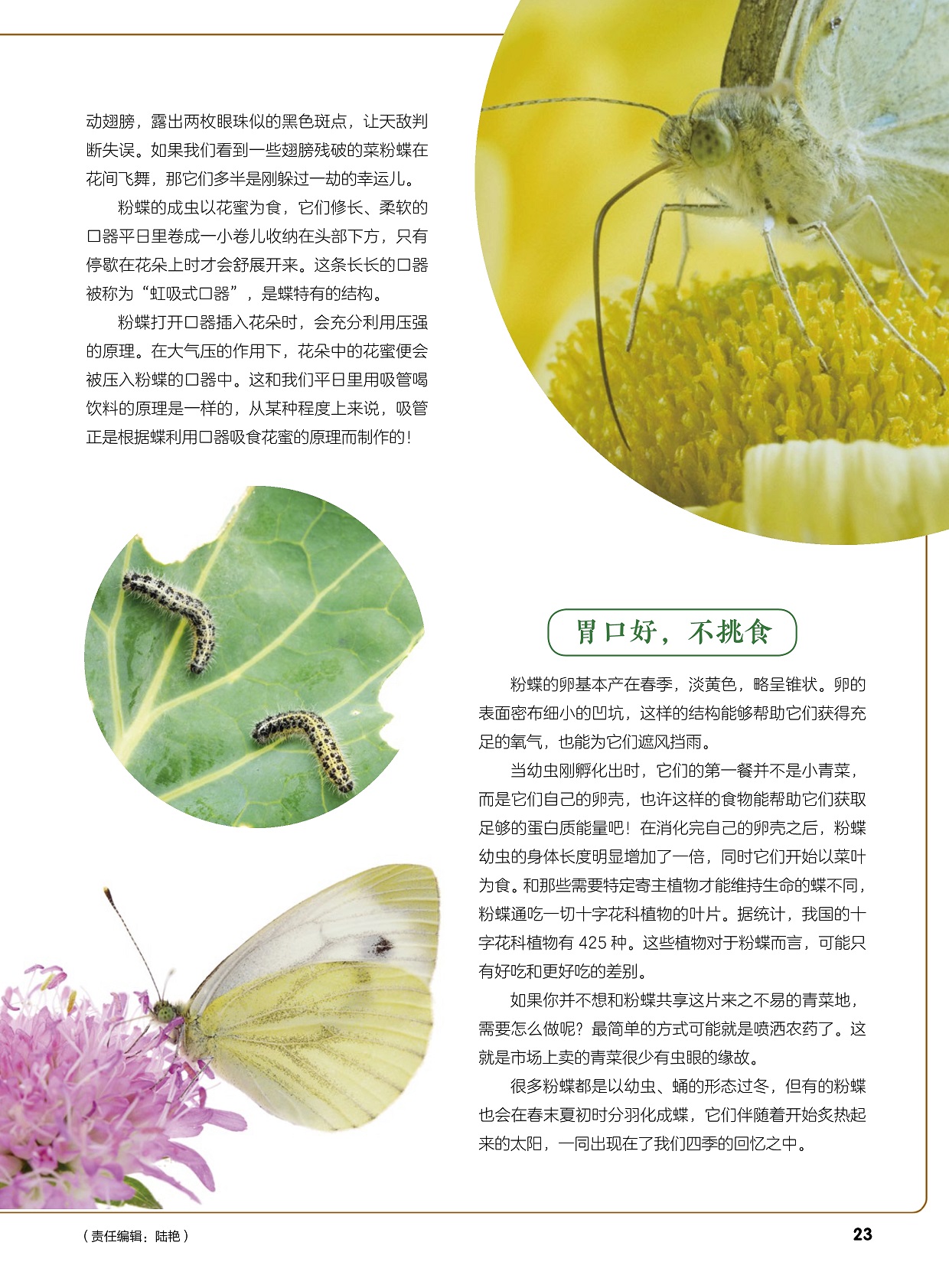 动翅膀，露出两枚眼珠似的黑色斑点，让天敌判断失误。如果我们看到一些翅膀残破的菜粉蝶在花间飞舞，那它们多半是刚躲过一劫的幸运儿。

粉蝶的成虫以花蜜为食，它们修长、柔软的口器平日里卷成一小卷儿收纳在头部下方，只有停歇在花朵上时才会舒展开来。这条长长的口器被称为“虹吸式口器”，是蝶特有的结构。

粉蝶打开口器插入花朵时，会充分利用压强的原理。在大气压的作用下，花朵中的花蜜便会被压入粉蝶的口器中。这和我们平日里用吸管喝饮料的原理是一样的，从某种程度上来说，吸管正是根据蝶利用口器吸食花蜜的原理而制作的！

胃口好，不挑食

粉蝶的卵基本产在春季，淡黄色，略呈锥状。卵的表面密布细小的凹坑，这样的结构能够帮助它们获得充足的氧气，也能为它们遮风挡雨。

当幼虫刚孵化出时，它们的第一餐并不是小青菜，而是它们自己的卵壳，也许这样的食物能帮助它们获取足够的蛋白质能量吧！在消化完自己的卵壳之后，粉蝶幼虫的身体长度明显增加了一倍，同时它们开始以菜叶为食。和那些需要特定寄主植物才能维持生命的蝶不同，粉蝶通吃一切十字花科植物的叶片。据统计，我国的十字花科植物有 425 种。这些植物对于粉蝶而言，可能只有好吃和更好吃的差别。

如果你并不想和粉蝶共享这片来之不易的青菜地，需要怎么做呢？最简单的方式可能就是喷洒农药了。这就是市场上卖的青菜很少有虫眼的缘故。

很多粉蝶都是以幼虫、蛹的形态过冬，但有的粉蝶也会在春末夏初时分羽化成蝶，它们伴随着开始炙热起来的太阳，一同出现在了我们四季的回忆之中。

（责任编辑：陆艳）

23